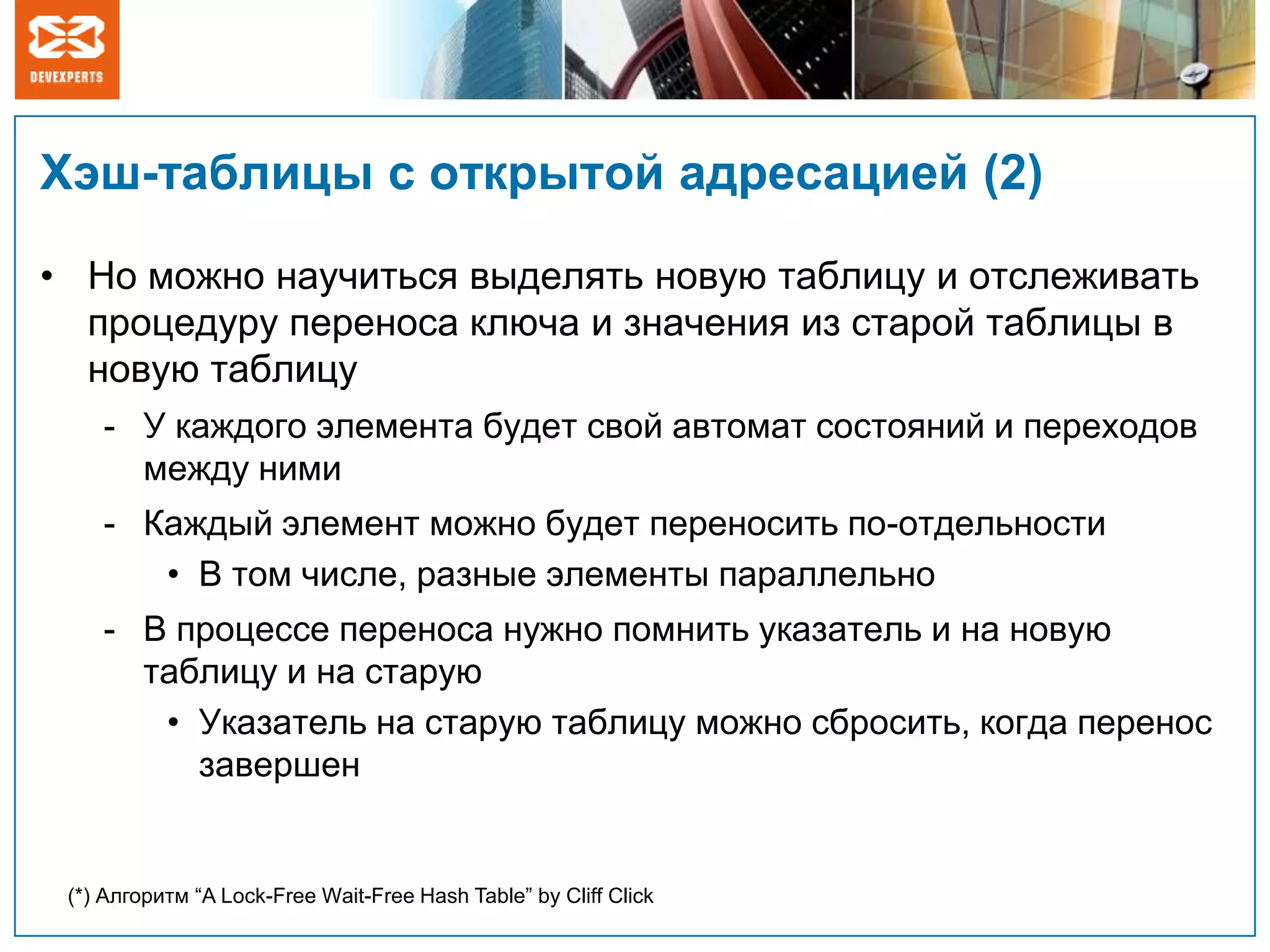 DEVEXPERTS

Хэш-таблицы с открытой адресацией (2)

• Но можно научиться выделять новую таблицу и отслеживать процедуру переноса ключа и значения из старой таблицы в новую таблицу

- У каждого элемента будет свой автомат состояний и переходов между ними

- Каждый элемент можно будет переносить по-отдельности

• В том числе, разные элементы параллельно

- В процессе переноса нужно помнить указатель и на новую таблицу и на старую

• Указатель на старую таблицу можно сбросить, когда перенос завершен

(*) Алгоритм “A Lock-Free Wait-Free Hash Table” by Cliff Click